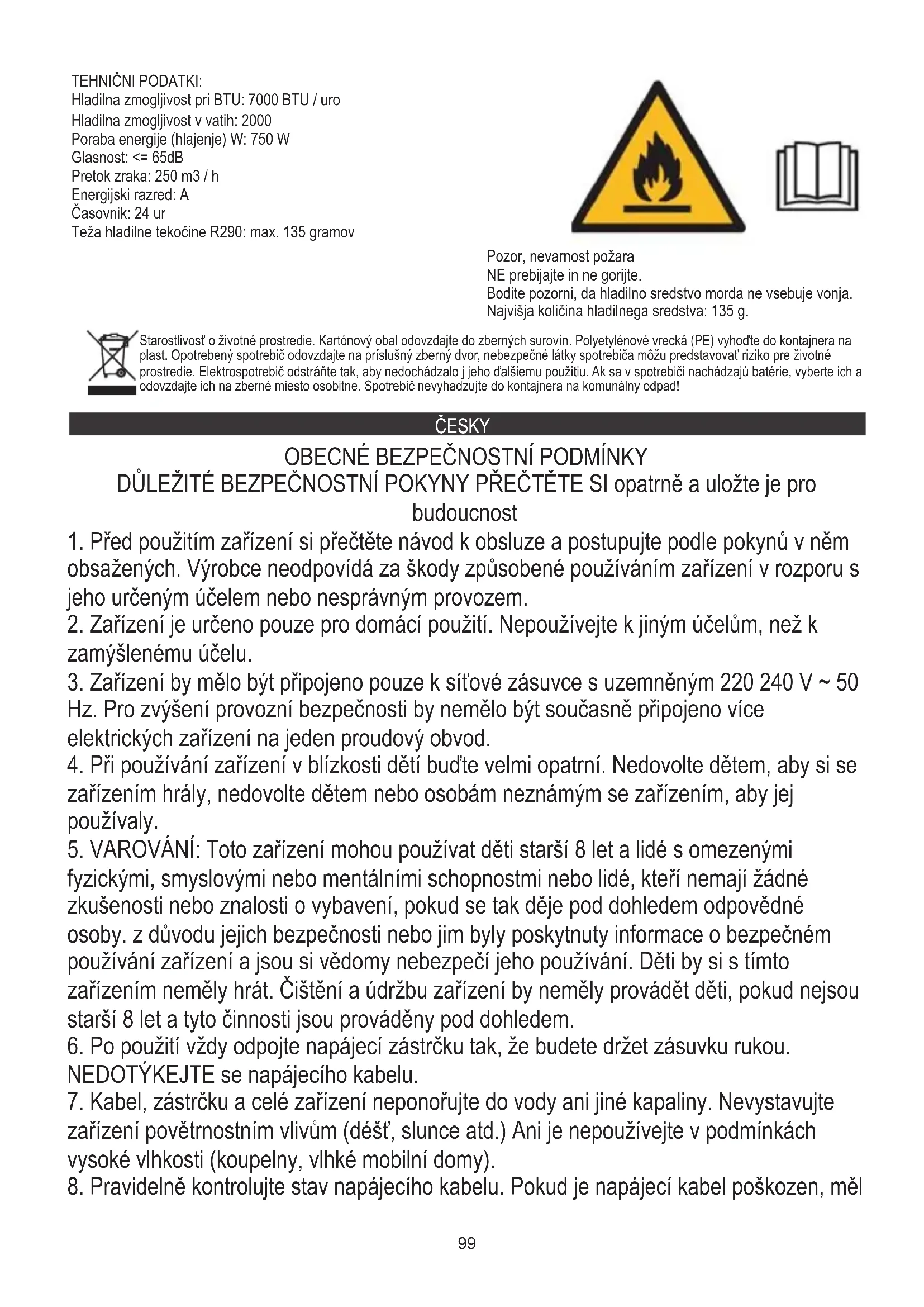 TEHNIČNI PODATKI:
Hladilna zmogljivost pri BTU: 7000 BTU / uro
Hladilna zmogljivost v vatih: 2000
Poraba energije (hlajenje) W: 750 W
Glasnost: <= 65dB
Pretok zraka: 250 m3 / h
Energijski razred: A
Časovnik: 24 ur
Teža hladilne tekočine R290: max. 135 gramov

Pozor, nevarnost požara
NE prebijajte in ne gorijte.
Bodite pozorni, da hladilno sredstvo morda ne vsebuje vonja.
Najvišja količina hladilnega sredstva: 135 g.

Starostlivosť o životné prostredie. Kartónový obal odovzdajte do zberných surovín. Polyetylénové vrecká (PE) vyhoďte do kontajnera na plast. Opotrebený spotrebič odovzdajte na príslušný zberný dvor, nebezpečné látky spotrebiča môžu predstavovať riziko pre životné prostredie. Elektrospotrebič odstráňte tak, aby nedochádzalo j jeho ďalšiemu použitiu. Ak sa v spotrebiči nachádzajú batérie, vyberte ich a odovzdajte ich na zberné miesto osobitne. Spotrebič nevyhadzujte do kontajnera na komunálny odpad!

ČESKY

OBECNÉ BEZPEČNOSTNÍ PODMÍNKY
DŮLEŽITÉ BEZPEČNOSTNÍ POKYNY PŘEČTĚTE SI opatrně a uložte je pro budoucnost
1. Před použitím zařízení si přečtěte návod k obsluze a postupujte podle pokynů v něm obsažených. Výrobce neodpovídá za škody způsobené používáním zařízení v rozporu s jeho určeným účelem nebo nesprávným provozem.
2. Zařízení je určeno pouze pro domácí použití. Nepoužívejte k jiným účelům, než k zamýšlenému účelu.
3. Zařízení by mělo být připojeno pouze k síťové zásuvce s uzemněným 220 240 V ~ 50 Hz. Pro zvýšení provozní bezpečnosti by nemělo být současně připojeno více elektrických zařízení na jeden proudový obvod.
4. Při používání zařízení v blízkosti dětí buďte velmi opatrní. Nedovolte dětem, aby si se zařízením hrály, nedovolte dětem nebo osobám neznámým se zařízením, aby jej používaly.
5. VAROVÁNÍ: Toto zařízení mohou používat děti starší 8 let a lidé s omezenými fyzickými, smyslovými nebo mentálními schopnostmi nebo lidé, kteří nemají žádné zkušenosti nebo znalosti o vybavení, pokud se tak děje pod dohledem odpovědné osoby. z důvodu jejich bezpečnosti nebo jim byly poskytnuty informace o bezpečném používání zařízení a jsou si vědomy nebezpečí jeho používání. Děti by si s tímto zařízením neměly hrát. Čištění a údržbu zařízení by neměly provádět děti, pokud nejsou starší 8 let a tyto činnosti jsou prováděny pod dohledem.
6. Po použití vždy odpojte napájecí zástrčku tak, že budete držet zásuvku rukou. NEDOTÝKEJTE se napájecího kabelu.
7. Kabel, zástrčku a celé zařízení neponořujte do vody ani jiné kapaliny. Nevystavujte zařízení povětrnostním vlivům (déšť, slunce atd.) Ani je nepoužívejte v podmínkách vysoké vlhkosti (koupelny, vlhké mobilní domy).
8. Pravidelně kontrolujte stav napájecího kabelu. Pokud je napájecí kabel poškozen, měl

99